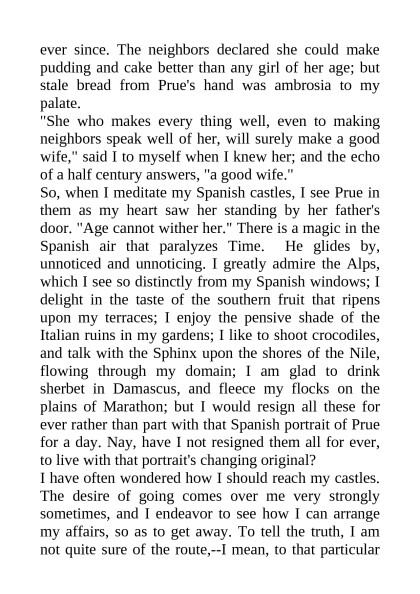 ever since. The neighbors declared she could make pudding and cake better than any girl of her age; but stale bread from Prue's hand was ambrosia to my palate.

"She who makes every thing well, even to making neighbors speak well of her, will surely make a good wife," said I to myself when I knew her; and the echo of a half century answers, "a good wife."

So, when I meditate my Spanish castles, I see Prue in them as my heart saw her standing by her father's door. "Age cannot wither her." There is a magic in the Spanish air that paralyzes Time. He glides by, unnoticed and unnoticing. I greatly admire the Alps, which I see so distinctly from my Spanish windows; I delight in the taste of the southern fruit that ripens upon my terraces; I enjoy the pensive shade of the Italian ruins in my gardens; I like to shoot crocodiles, and talk with the Sphinx upon the shores of the Nile, flowing through my domain; I am glad to drink sherbet in Damascus, and fleece my flocks on the plains of Marathon; but I would resign all these for ever rather than part with that Spanish portrait of Prue for a day. Nay, have I not resigned them all for ever, to live with that portrait's changing original?

I have often wondered how I should reach my castles. The desire of going comes over me very strongly sometimes, and I endeavor to see how I can arrange my affairs, so as to get away. To tell the truth, I am not quite sure of the route,--I mean, to that particular